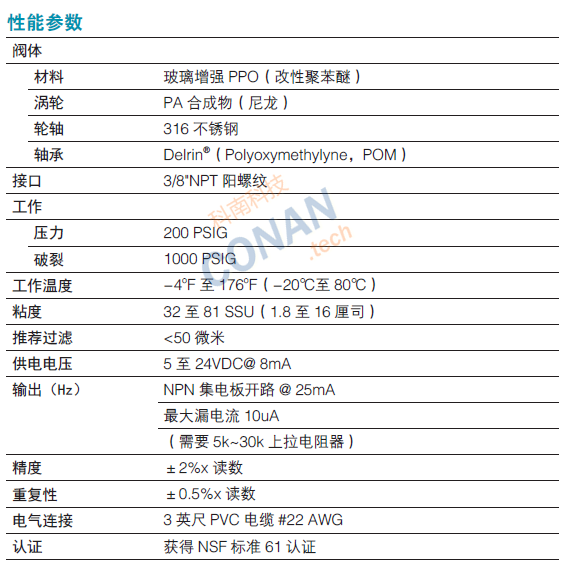 性能参数

| 阀体 | |
|---|---|
| 材料 | 玻璃增强 PPO（改性聚苯醚） |
| 涡轮 | PA 合成物（尼龙） |
| 轮轴 | 316 不锈钢 |
| 轴承 | Delrin®（Polyoxymethylyne，POM） |
| 接口 | 3/8"NPT 阳螺纹 |
| 工作 | |
| 压力 | 200 PSIG |
| 破裂 | 1000 PSIG |
| 工作温度 | −4°F 至 176°F（−20℃至 80℃） |
| 粘度 | 32 至 81 SSU（1.8 至 16 厘司） |
| 推荐过滤 | <50 微米 |
| 供电电压 | 5 至 24VDC@ 8mA |
| 输出（Hz） | NPN 集电板开路 @ 25mA |
| | 最大漏电流 10uA |
| | （需要 5k~30k 上拉电阻器） |
| 精度 | ± 2%x 读数 |
| 重复性 | ± 0.5%x 读数 |
| 电气连接 | 3 英尺 PVC 电缆 #22 AWG |
| 认证 | 获得 NSF 标准 61 认证 |

科南科技 CONAN .tech